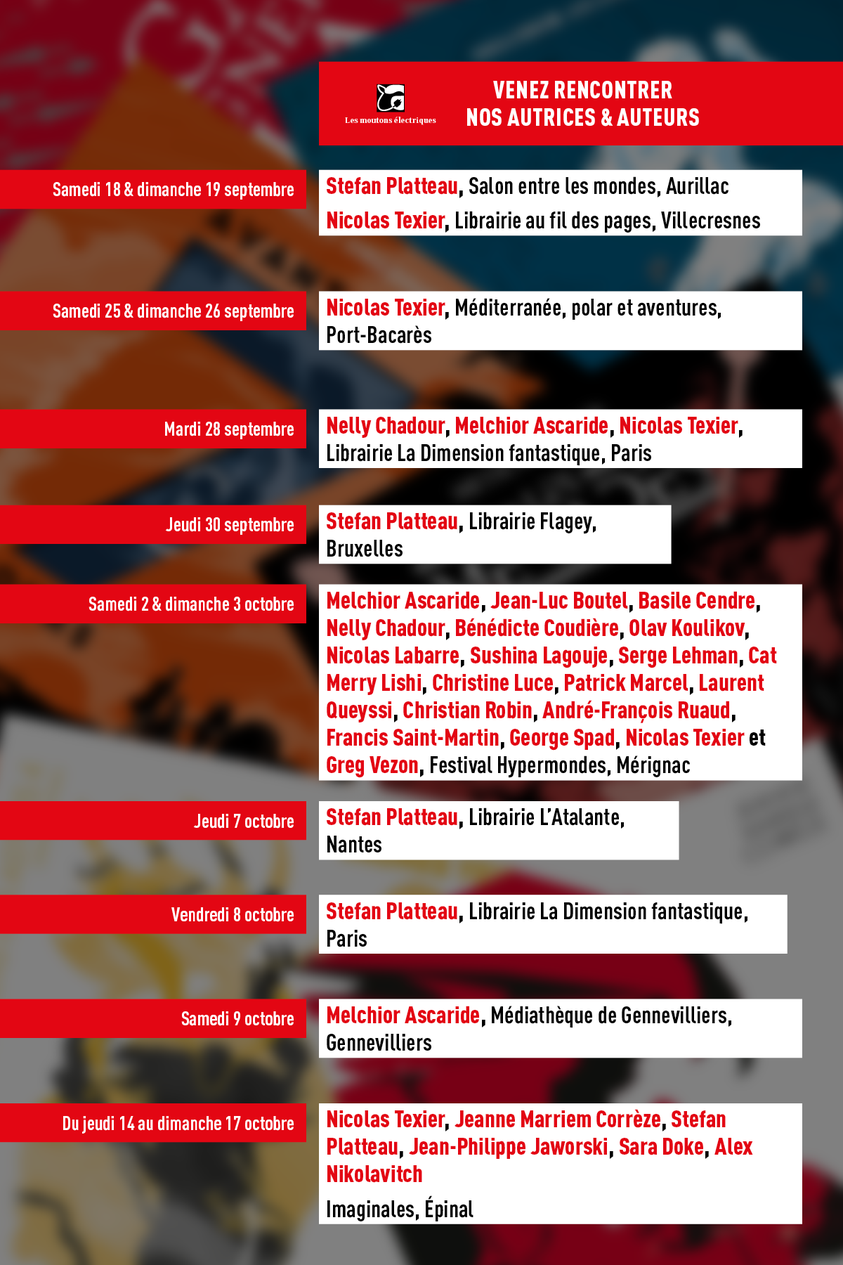 Les moutons électriques

VENEZ RENCONTRER
NOS AUTRICES & AUTEURS

Samedi 18 & dimanche 19 septembre

Stefan Platteau, Salon entre les mondes, Aurillac
Nicolas Texier, Librairie au fil des pages, Villecresnes

Samedi 25 & dimanche 26 septembre

Nicolas Texier, Méditerranée, polar et aventures, Port-Bacarès

Mardi 28 septembre

Nelly Chadour, Melchior Ascaride, Nicolas Texier, Librairie La Dimension fantastique, Paris

Jeudi 30 septembre

Stefan Platteau, Librairie Flagey, Bruxelles

Samedi 2 & dimanche 3 octobre

Melchior Ascaride, Jean-Luc Boutel, Basile Cendre, Nelly Chadour, Bénédicte Coudière, Olav Koulikov, Nicolas Labarre, Sushina Lagouje, Serge Lehman, Cat Merry Lishi, Christine Luce, Patrick Marcel, Laurent Queyssi, Christian Robin, André-François Ruaud, Francis Saint-Martin, George Spad, Nicolas Texier et Greg Vezon, Festival Hypermondes, Mérignac

Jeudi 7 octobre

Stefan Platteau, Librairie L'Atalante, Nantes

Vendredi 8 octobre

Stefan Platteau, Librairie La Dimension fantastique, Paris

Samedi 9 octobre

Melchior Ascaride, Médiathèque de Gennevilliers, Gennevilliers

Du jeudi 14 au dimanche 17 octobre

Nicolas Texier, Jeanne Marriem Corrèze, Stefan Platteau, Jean-Philippe Jaworski, Sara Doke, Alex Nikolavitch

Imaginales, Épinal